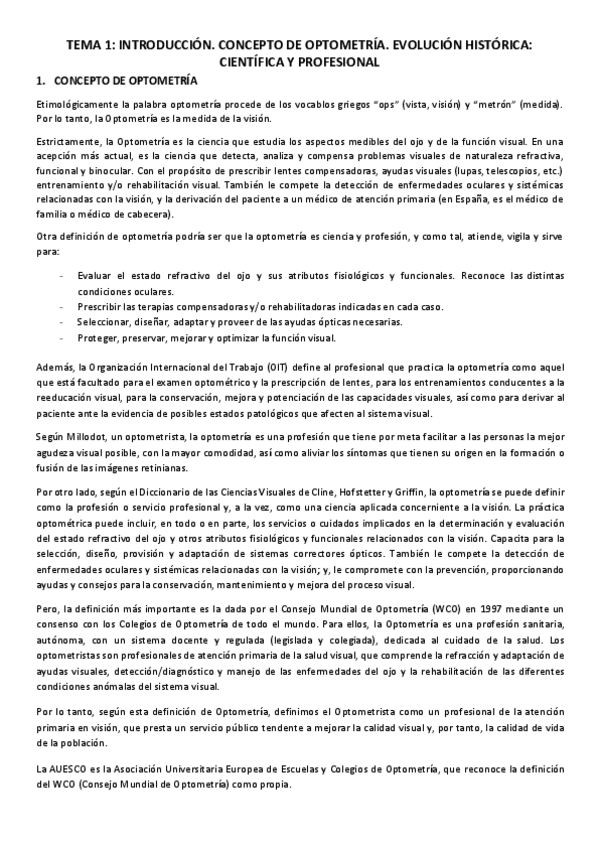 TEMA 1: INTRODUCCIÓN. CONCEPTO DE OPTOMETRÍA. EVOLUCIÓN HISTÓRICA: CIENTÍFICA Y PROFESIONAL

1. CONCEPTO DE OPTOMETRÍA

Etimológicamente la palabra optometría procede de los vocablos griegos "ops" (vista, visión) y "metrón" (medida). Por lo tanto, la Optometría es la medida de la visión.

Estrictamente, la Optometría es la ciencia que estudia los aspectos medibles del ojo y de la función visual. En una acepción más actual, es la ciencia que detecta, analiza y compensa problemas visuales de naturaleza refractiva, funcional y binocular. Con el propósito de prescribir lentes compensadoras, ayudas visuales (lupas, telescopios, etc.) entrenamiento y/o rehabilitación visual. También le compete la detección de enfermedades oculares y sistémicas relacionadas con la visión, y la derivación del paciente a un médico de atención primaria (en España, es el médico de familia o médico de cabecera).

Otra definición de optometría podría ser que la optometría es ciencia y profesión, y como tal, atiende, vigila y sirve para:

- Evaluar el estado refractivo del ojo y sus atributos fisiológicos y funcionales. Reconoce las distintas condiciones oculares.
- Prescribir las terapias compensadoras y/o rehabilitadoras indicadas en cada caso.
- Seleccionar, diseñar, adaptar y proveer de las ayudas ópticas necesarias.
- Proteger, preservar, mejorar y optimizar la función visual.

Además, la Organización Internacional del Trabajo (OIT) define al profesional que practica la optometría como aquel que está facultado para el examen optométrico y la prescripción de lentes, para los entrenamientos conducentes a la reeducación visual, para la conservación, mejora y potenciación de las capacidades visuales, así como para derivar al paciente ante la evidencia de posibles estados patológicos que afecten al sistema visual.

Según Millodot, un optometrista, la optometría es una profesión que tiene por meta facilitar a las personas la mejor agudeza visual posible, con la mayor comodidad, así como aliviar los síntomas que tienen su origen en la formación o fusión de las imágenes retinianas.

Por otro lado, según el Diccionario de las Ciencias Visuales de Cline, Hofstetter y Griffin, la optometría se puede definir como la profesión o servicio profesional y, a la vez, como una ciencia aplicada concerniente a la visión. La práctica optométrica puede incluir, en todo o en parte, los servicios o cuidados implicados en la determinación y evaluación del estado refractivo del ojo y otros atributos fisiológicos y funcionales relacionados con la visión. Capacita para la selección, diseño, provisión y adaptación de sistemas correctores ópticos. También le compete la detección de enfermedades oculares y sistémicas relacionadas con la visión; y, le compromete con la prevención, proporcionando ayudas y consejos para la conservación, mantenimiento y mejora del proceso visual.

Pero, la definición más importante es la dada por el Consejo Mundial de Optometría (WCO) en 1997 mediante un consenso con los Colegios de Optometría de todo el mundo. Para ellos, la Optometría es una profesión sanitaria, autónoma, con un sistema docente y regulada (legislada y colegiada), dedicada al cuidado de la salud. Los optometristas son profesionales de atención primaria de la salud visual, que comprende la refracción y adaptación de ayudas visuales, detección/diagnóstico y manejo de las enfermedades del ojo y la rehabilitación de las diferentes condiciones anómalas del sistema visual.

Por lo tanto, según esta definición de Optometría, definimos el Optometrista como un profesional de la atención primaria en visión, que presta un servicio público tendente a mejorar la calidad visual y, por tanto, la calidad de vida de la población.

La AUESCO es la Asociación Universitaria Europea de Escuelas y Colegios de Optometría, que reconoce la definición del WCO (Consejo Mundial de Optometría) como propia.